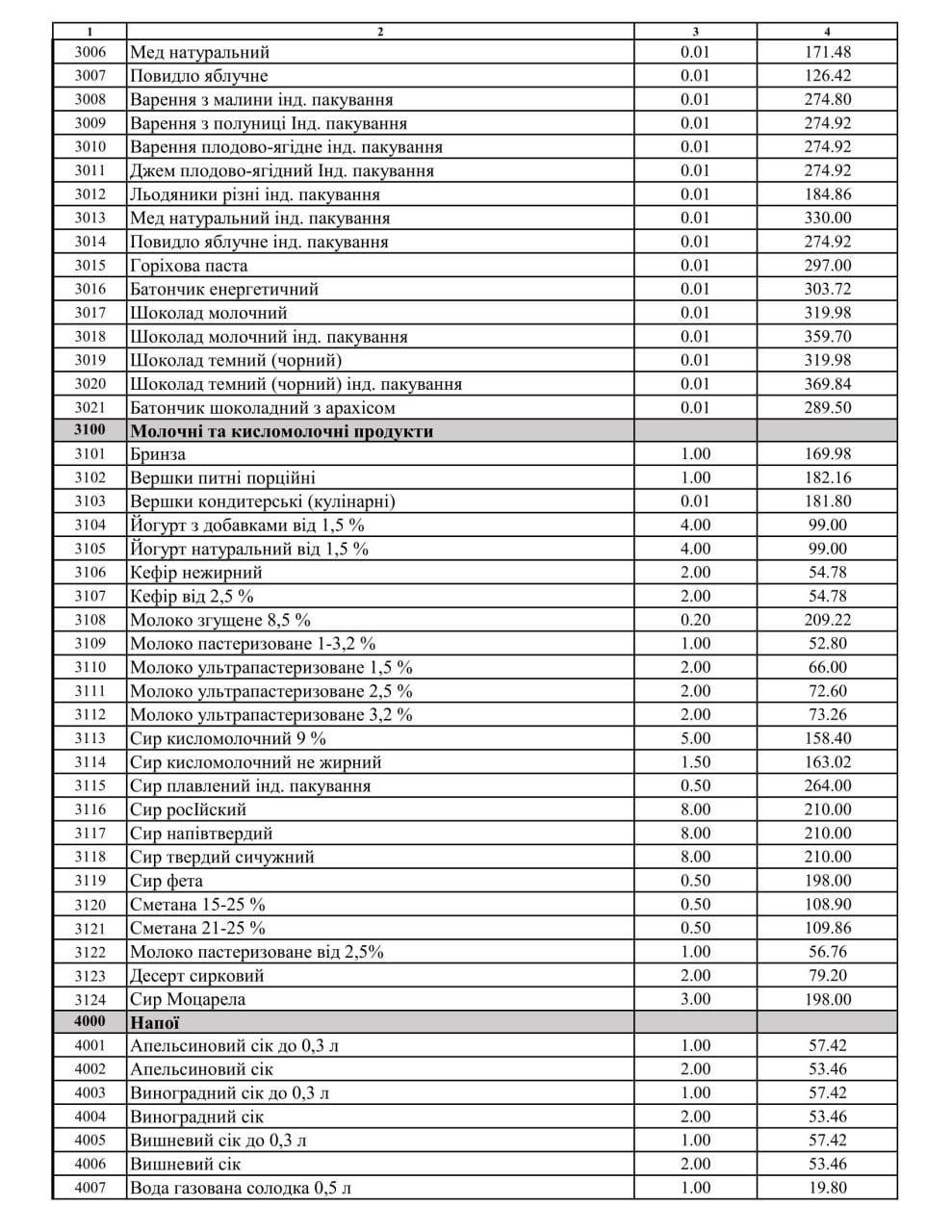 | 1 | 2 | 3 | 4 |
|---|---|---|---|
| 3006 | Мед натуральний | 0.01 | 171.48 |
| 3007 | Повидло яблучне | 0.01 | 126.42 |
| 3008 | Варення з малини інд. пакування | 0.01 | 274.80 |
| 3009 | Варення з полуниці Інд. пакування | 0.01 | 274.92 |
| 3010 | Варення плодово-ягідне інд. пакування | 0.01 | 274.92 |
| 3011 | Джем плодово-ягідний Інд. пакування | 0.01 | 274.92 |
| 3012 | Льодяники різні інд. пакування | 0.01 | 184.86 |
| 3013 | Мед натуральний інд. пакування | 0.01 | 330.00 |
| 3014 | Повидло яблучне інд. пакування | 0.01 | 274.92 |
| 3015 | Горіхова паста | 0.01 | 297.00 |
| 3016 | Батончик енергетичний | 0.01 | 303.72 |
| 3017 | Шоколад молочний | 0.01 | 319.98 |
| 3018 | Шоколад молочний інд. пакування | 0.01 | 359.70 |
| 3019 | Шоколад темний (чорний) | 0.01 | 319.98 |
| 3020 | Шоколад темний (чорний) інд. пакування | 0.01 | 369.84 |
| 3021 | Батончик шоколадний з арахісом | 0.01 | 289.50 |
| 3100 | Молочні та кисломолочні продукти | | |
| 3101 | Бринза | 1.00 | 169.98 |
| 3102 | Вершки питні порційні | 1.00 | 182.16 |
| 3103 | Вершки кондитерські (кулінарні) | 0.01 | 181.80 |
| 3104 | Йогурт з добавками від 1,5 % | 4.00 | 99.00 |
| 3105 | Йогурт натуральний від 1,5 % | 4.00 | 99.00 |
| 3106 | Кефір нежирний | 2.00 | 54.78 |
| 3107 | Кефір від 2,5 % | 2.00 | 54.78 |
| 3108 | Молоко згущене 8,5 % | 0.20 | 209.22 |
| 3109 | Молоко пастеризоване 1-3,2 % | 1.00 | 52.80 |
| 3110 | Молоко ультрапастеризоване 1,5 % | 2.00 | 66.00 |
| 3111 | Молоко ультрапастеризоване 2,5 % | 2.00 | 72.60 |
| 3112 | Молоко ультрапастеризоване 3,2 % | 2.00 | 73.26 |
| 3113 | Сир кисломолочний 9 % | 5.00 | 158.40 |
| 3114 | Сир кисломолочний не жирний | 1.50 | 163.02 |
| 3115 | Сир плавлений інд. пакування | 0.50 | 264.00 |
| 3116 | Сир росІйский | 8.00 | 210.00 |
| 3117 | Сир напівтвердий | 8.00 | 210.00 |
| 3118 | Сир твердий сичужний | 8.00 | 210.00 |
| 3119 | Сир фета | 0.50 | 198.00 |
| 3120 | Сметана 15-25 % | 0.50 | 108.90 |
| 3121 | Сметана 21-25 % | 0.50 | 109.86 |
| 3122 | Молоко пастеризоване від 2,5% | 1.00 | 56.76 |
| 3123 | Десерт сирковий | 2.00 | 79.20 |
| 3124 | Сир Моцарела | 3.00 | 198.00 |
| 4000 | Напої | | |
| 4001 | Апельсиновий сік до 0,3 л | 1.00 | 57.42 |
| 4002 | Апельсиновий сік | 2.00 | 53.46 |
| 4003 | Виноградний сік до 0,3 л | 1.00 | 57.42 |
| 4004 | Виноградний сік | 2.00 | 53.46 |
| 4005 | Вишневий сік до 0,3 л | 1.00 | 57.42 |
| 4006 | Вишневий сік | 2.00 | 53.46 |
| 4007 | Вода газована солодка 0,5 л | 1.00 | 19.80 |